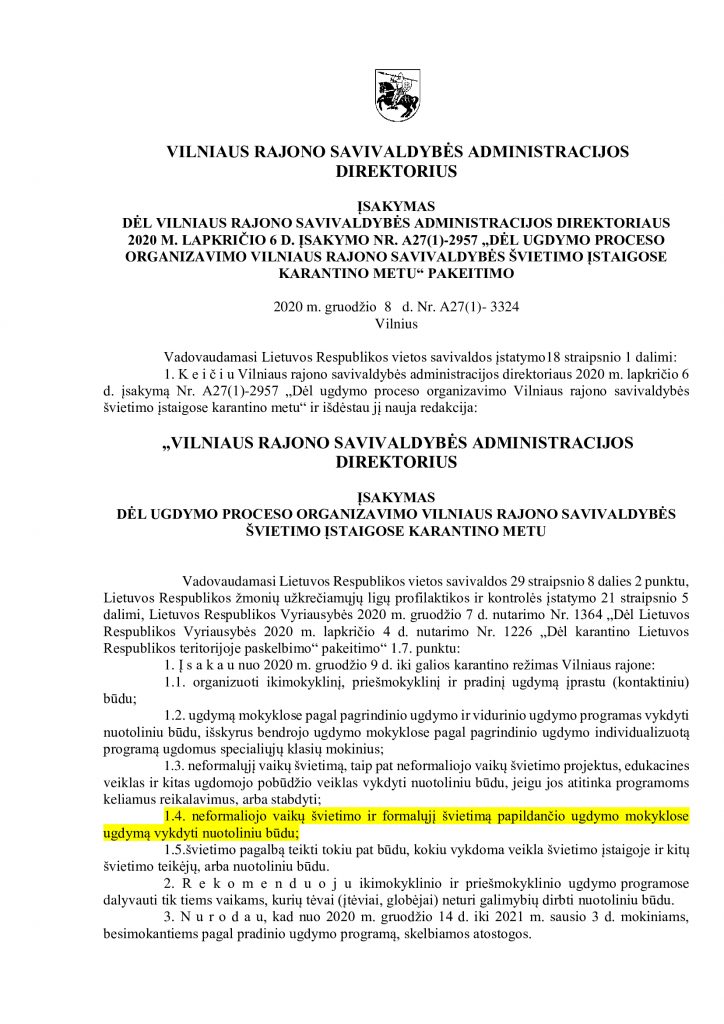 VILNIAUS RAJONO SAVIVALDYBĖS ADMINISTRACIJOS DIREKTORIUS

ĮSAKYMAS
DĖL VILNIAUS RAJONO SAVIVALDYBĖS ADMINISTRACIJOS DIREKTORIAUS 2020 M. LAPKRIČIO 6 D. ĮSAKYMO NR. A27(1)-2957 „DĖL UGDYMO PROCESO ORGANIZAVIMO VILNIAUS RAJONO SAVIVALDYBĖS ŠVIETIMO ĮSTAIGOSE KARANTINO METU“ PAKEITIMO

2020 m. gruodžio 8 d. Nr. A27(1)- 3324
Vilnius

Vadovaudamasi Lietuvos Respublikos vietos savivaldos įstatymo18 straipsnio 1 dalimi:
1. K e i č i u Vilniaus rajono savivaldybės administracijos direktoriaus 2020 m. lapkričio 6 d. įsakymą Nr. A27(1)-2957 „Dėl ugdymo proceso organizavimo Vilniaus rajono savivaldybės švietimo įstaigose karantino metu“ ir išdėstau jį nauja redakcija:

„VILNIAUS RAJONO SAVIVALDYBĖS ADMINISTRACIJOS DIREKTORIUS

ĮSAKYMAS
DĖL UGDYMO PROCESO ORGANIZAVIMO VILNIAUS RAJONO SAVIVALDYBĖS ŠVIETIMO ĮSTAIGOSE KARANTINO METU

Vadovaudamasi Lietuvos Respublikos vietos savivaldos 29 straipsnio 8 dalies 2 punktu, Lietuvos Respublikos žmonių užkrečiamųjų ligų profilaktikos ir kontrolės įstatymo 21 straipsnio 5 dalimi, Lietuvos Respublikos Vyriausybės 2020 m. gruodžio 7 d. nutarimo Nr. 1364 „Dėl Lietuvos Respublikos Vyriausybės 2020 m. lapkričio 4 d. nutarimo Nr. 1226 „Dėl karantino Lietuvos Respublikos teritorijoje paskelbimo“ pakeitimo“ 1.7. punktu:
1. Į s a k a u nuo 2020 m. gruodžio 9 d. iki galios karantino režimas Vilniaus rajone:
1.1. organizuoti ikimokyklinį, priešmokyklinį ir pradinį ugdymą įprastu (kontaktiniu) būdu;
1.2. ugdymą mokyklose pagal pagrindinio ugdymo ir vidurinio ugdymo programas vykdyti nuotoliniu būdu, išskyrus bendrojo ugdymo mokyklose pagal pagrindinio ugdymo individualizuotą programą ugdomus specialiųjų klasių mokinius;
1.3. neformalųjį vaikų švietimą, taip pat neformaliojo vaikų švietimo projektus, edukacines veiklas ir kitas ugdomojo pobūdžio veiklas vykdyti nuotoliniu būdu, jeigu jos atitinka programoms keliamus reikalavimus, arba stabdyti;
1.4. neformaliojo vaikų švietimo ir formalųjį švietimą papildančio ugdymo mokyklose ugdymą vykdyti nuotoliniu būdu;
1.5.švietimo pagalbą teikti tokiu pat būdu, kokiu vykdoma veikla švietimo įstaigoje ir kitų švietimo teikėjų, arba nuotoliniu būdu.
2. R e k o m e n d u o j u ikimokyklinio ir priešmokyklinio ugdymo programose dalyvauti tik tiems vaikams, kurių tėvai (įtėviai, globėjai) neturi galimybių dirbti nuotoliniu būdu.
3. N u r o d a u, kad nuo 2020 m. gruodžio 14 d. iki 2021 m. sausio 3 d. mokiniams, besimokantiems pagal pradinio ugdymo programą, skelbiamos atostogos.